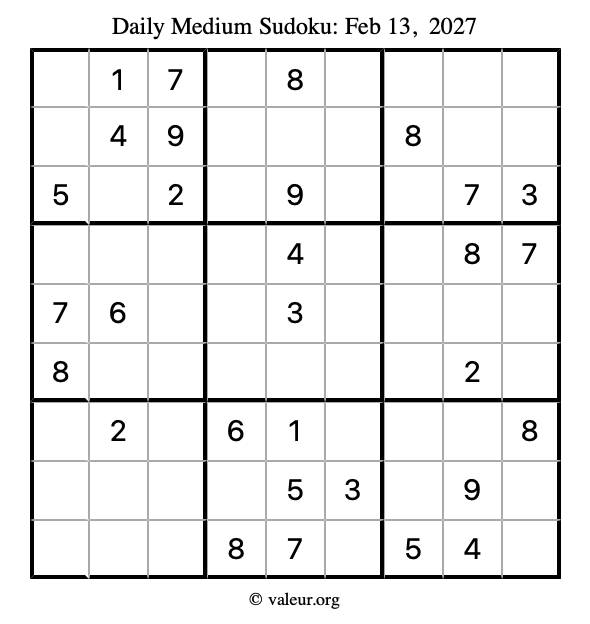 Daily Medium Sudoku: Feb 13, 2027

| | | | | | | | | |
|---|---|---|---|---|---|---|---|---|
| | 1 | 7 | | 8 | | | | |
| | 4 | 9 | | | | 8 | | |
| 5 | | 2 | | 9 | | | 7 | 3 |
| | | | | 4 | | | 8 | 7 |
| 7 | 6 | | | 3 | | | | |
| 8 | | | | | | | 2 | |
| | 2 | | 6 | 1 | | | | 8 |
| | | | | 5 | 3 | | 9 | |
| | | | 8 | 7 | | 5 | 4 | |

© valeur.org